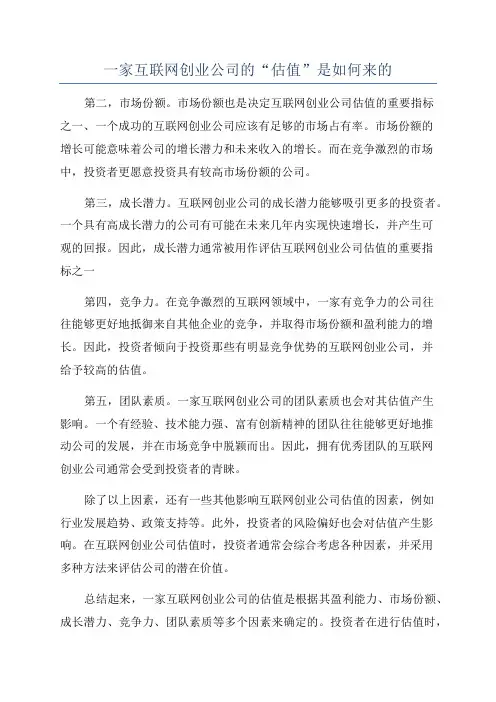 一家互联网创业公司的“估值”是如何来的

第二，市场份额。市场份额也是决定互联网创业公司估值的重要指标之一、一个成功的互联网创业公司应该有足够的市场占有率。市场份额的增长可能意味着公司的增长潜力和未来收入的增长。而在竞争激烈的市场中，投资者更愿意投资具有较高市场份额的公司。

第三，成长潜力。互联网创业公司的成长潜力能够吸引更多的投资者。一个具有高成长潜力的公司有可能在未来几年内实现快速增长，并产生可观的回报。因此，成长潜力通常被用作评估互联网创业公司估值的重要指标之一

第四，竞争力。在竞争激烈的互联网领域中，一家有竞争力的公司往往能够更好地抵御来自其他企业的竞争，并取得市场份额和盈利能力的增长。因此，投资者倾向于投资那些有明显竞争优势的互联网创业公司，并给予较高的估值。

第五，团队素质。一家互联网创业公司的团队素质也会对其估值产生影响。一个有经验、技术能力强、富有创新精神的团队往往能够更好地推动公司的发展，并在市场竞争中脱颖而出。因此，拥有优秀团队的互联网创业公司通常会受到投资者的青睐。

除了以上因素，还有一些其他影响互联网创业公司估值的因素，例如行业发展趋势、政策支持等。此外，投资者的风险偏好也会对估值产生影响。在互联网创业公司估值时，投资者通常会综合考虑各种因素，并采用多种方法来评估公司的潜在价值。

总结起来，一家互联网创业公司的估值是根据其盈利能力、市场份额、成长潜力、竞争力、团队素质等多个因素来确定的。投资者在进行估值时，